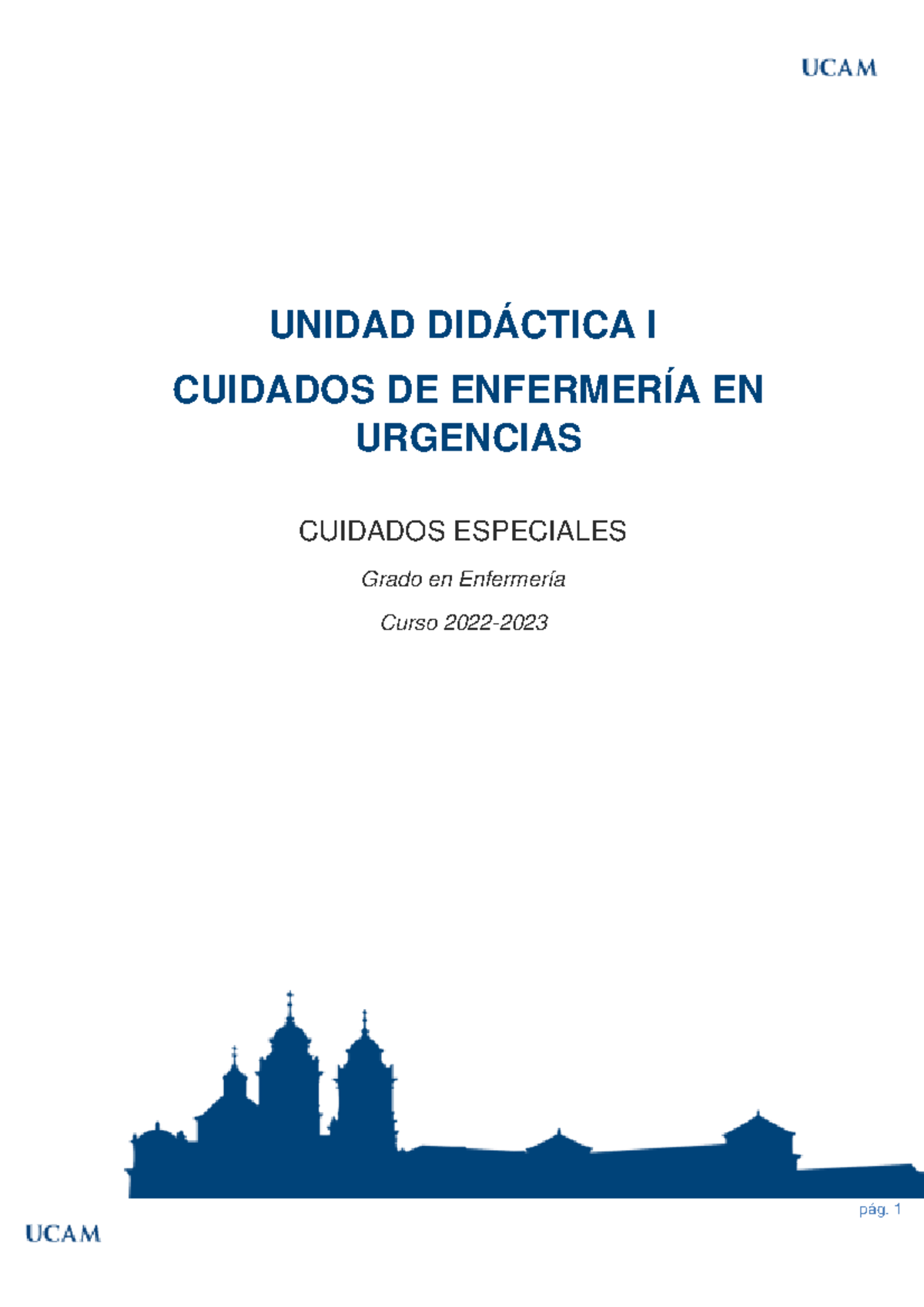 UCAM

UNIDAD DIDÁCTICA I

CUIDADOS DE ENFERMERÍA EN URGENCIAS

CUIDADOS ESPECIALES

Grado en Enfermería

Curso 2022-2023

pág. 1

UCAM